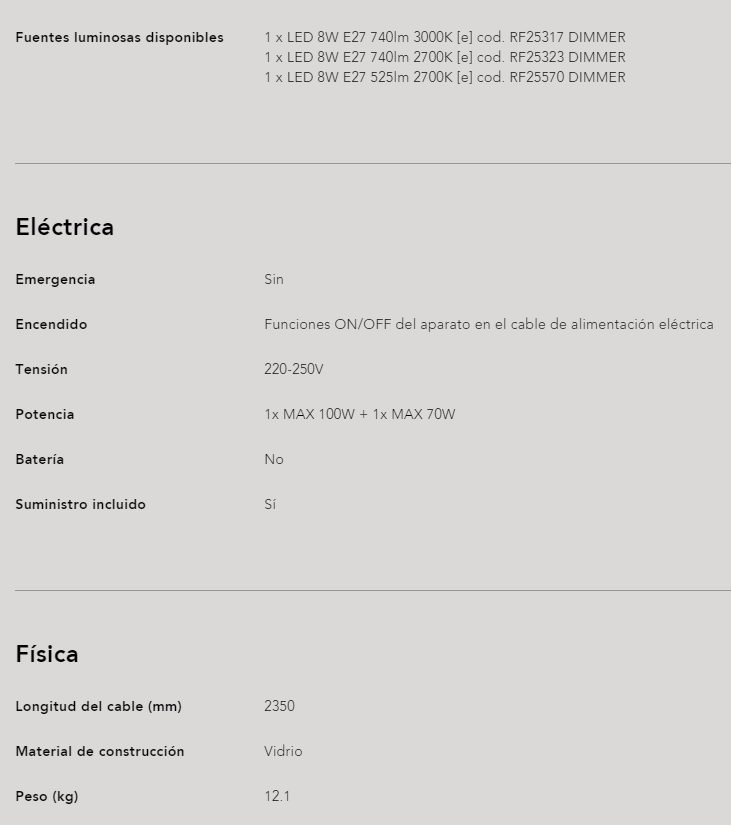 Fuentes luminosas disponibles
1 x LED 8W E27 740lm 3000K [e] cod. RF25317 DIMMER
1 x LED 8W E27 740lm 2700K [e] cod. RF25323 DIMMER
1 x LED 8W E27 525lm 2700K [e] cod. RF25570 DIMMER

Eléctrica

Emergencia
Sin

Encendido
Funciones ON/OFF del aparato en el cable de alimentación eléctrica

Tensión
220-250V

Potencia
1x MAX 100W + 1x MAX 70W

Batería
No

Suministro incluido
Sí

Física

Longitud del cable (mm)
2350

Material de construcción
Vidrio

Peso (kg)
12.1